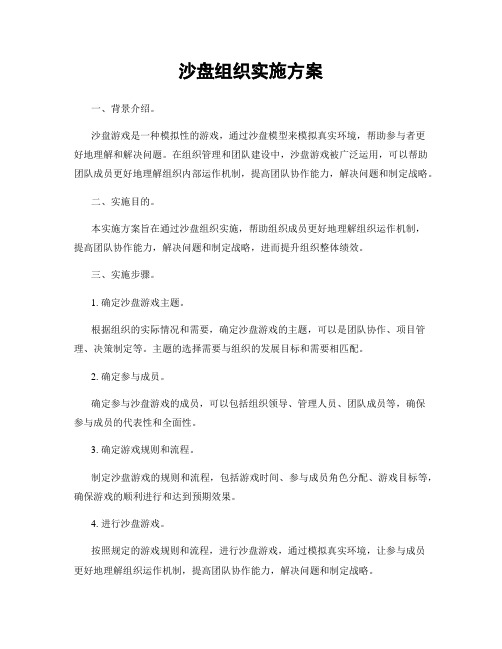 沙盘组织实施方案

一、背景介绍。

沙盘游戏是一种模拟性的游戏，通过沙盘模型来模拟真实环境，帮助参与者更好地理解和解决问题。在组织管理和团队建设中，沙盘游戏被广泛运用，可以帮助团队成员更好地理解组织内部运作机制，提高团队协作能力，解决问题和制定战略。

二、实施目的。

本实施方案旨在通过沙盘组织实施，帮助组织成员更好地理解组织运作机制，提高团队协作能力，解决问题和制定战略，进而提升组织整体绩效。

三、实施步骤。

1. 确定沙盘游戏主题。

根据组织的实际情况和需要，确定沙盘游戏的主题，可以是团队协作、项目管理、决策制定等。主题的选择需要与组织的发展目标和需要相匹配。

2. 确定参与成员。

确定参与沙盘游戏的成员，可以包括组织领导、管理人员、团队成员等，确保参与成员的代表性和全面性。

3. 确定游戏规则和流程。

制定沙盘游戏的规则和流程，包括游戏时间、参与成员角色分配、游戏目标等，确保游戏的顺利进行和达到预期效果。

4. 进行沙盘游戏。

按照规定的游戏规则和流程，进行沙盘游戏，通过模拟真实环境，让参与成员更好地理解组织运作机制，提高团队协作能力，解决问题和制定战略。